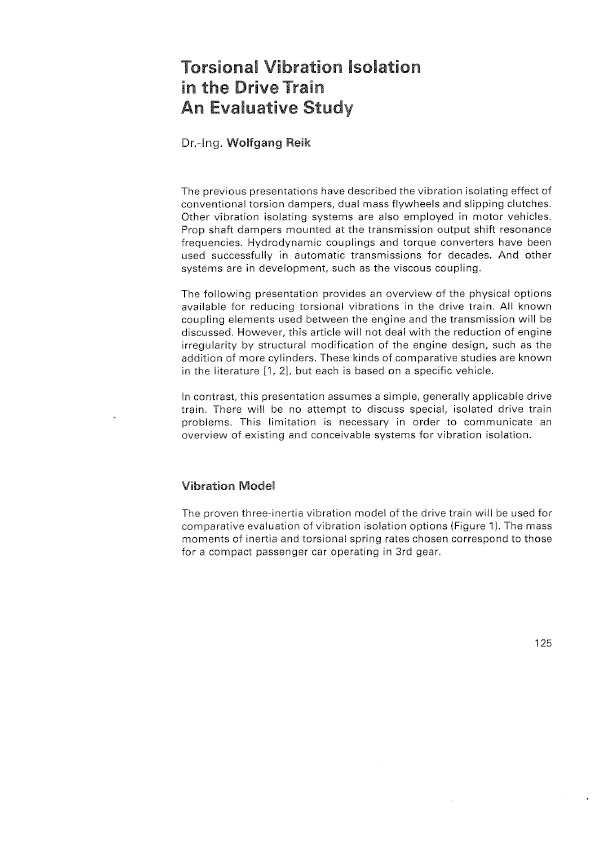 Torsional Vibration Isolation in the Drive Train An Evaluative Study

Dr.-Ing. Wolfgang Reik

The previous presentations have described the vibration isolating effect of conventional torsion dampers, dual mass flywheels and slipping clutches. Other vibration isolating systems are also employed in motor vehicles. Prop shaft dampers mounted at the transmission output shift resonance frequencies. Hydrodynamic couplings and torque converters have been used successfully in automatic transmissions for decades. And other systems are in development, such as the viscous coupling.

The following presentation provides an overview of the physical options available for reducing torsional vibrations in the drive train. All known coupling elements used between the engine and the transmission will be discussed. However, this article will not deal with the reduction of engine irregularity by structural modification of the engine design, such as the addition of more cylinders. These kinds of comparative studies are known in the literature [1, 2], but each is based on a specific vehicle.

In contrast, this presentation assumes a simple, generally applicable drive train. There will be no attempt to discuss special, isolated drive train problems. This limitation is necessary in order to communicate an overview of existing and conceivable systems for vibration isolation.

Vibration Model

The proven three-inertia vibration model of the drive train will be used for comparative evaluation of vibration isolation options (Figure 1). The mass moments of inertia and torsional spring rates chosen correspond to those for a compact passenger car operating in 3rd gear.

125